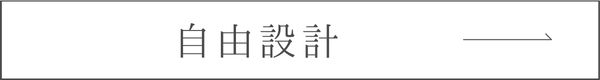 自由設計